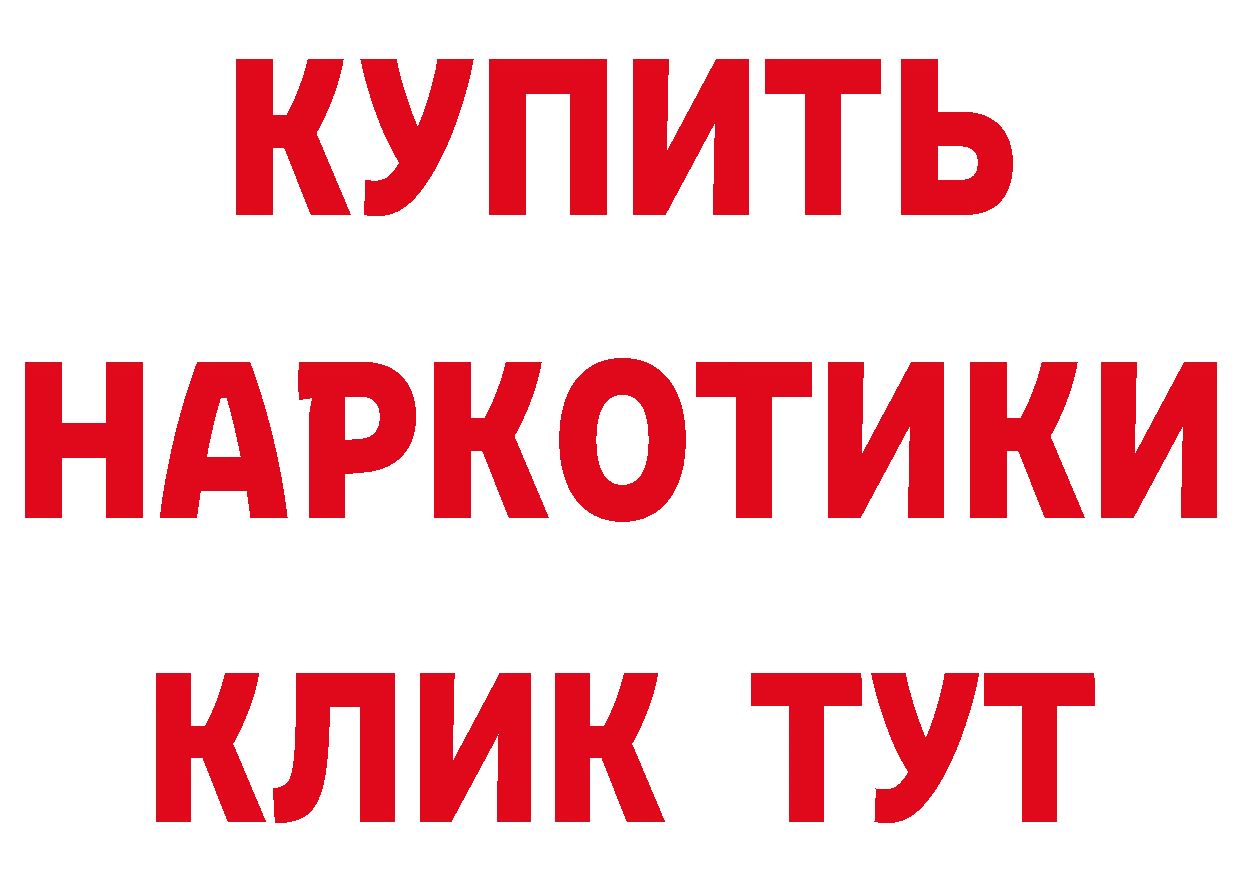 КУПИТЬ НАРКОТИКИ КЛИК ТУТ